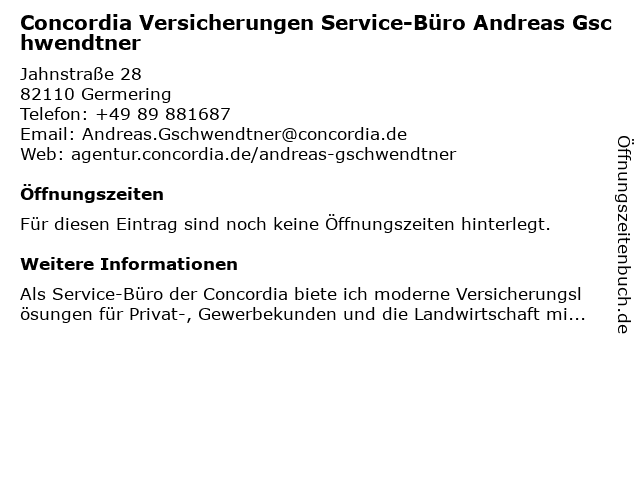 Concordia Versicherungen Service-Büro Andreas Gschwendtner

Jahnstraße 28
82110 Germering
Telefon: +49 89 881687
Email: Andreas.Gschwendtner@concordia.de
Web: agentur.concordia.de/andreas-gschwendtner

Öffnungszeiten

Für diesen Eintrag sind noch keine Öffnungszeiten hinterlegt.

Weitere Informationen

Als Service-Büro der Concordia biete ich moderne Versicherungslösungen für Privat-, Gewerbekunden und die Landwirtschaft mi...

Öffnungszeitenbuch.de